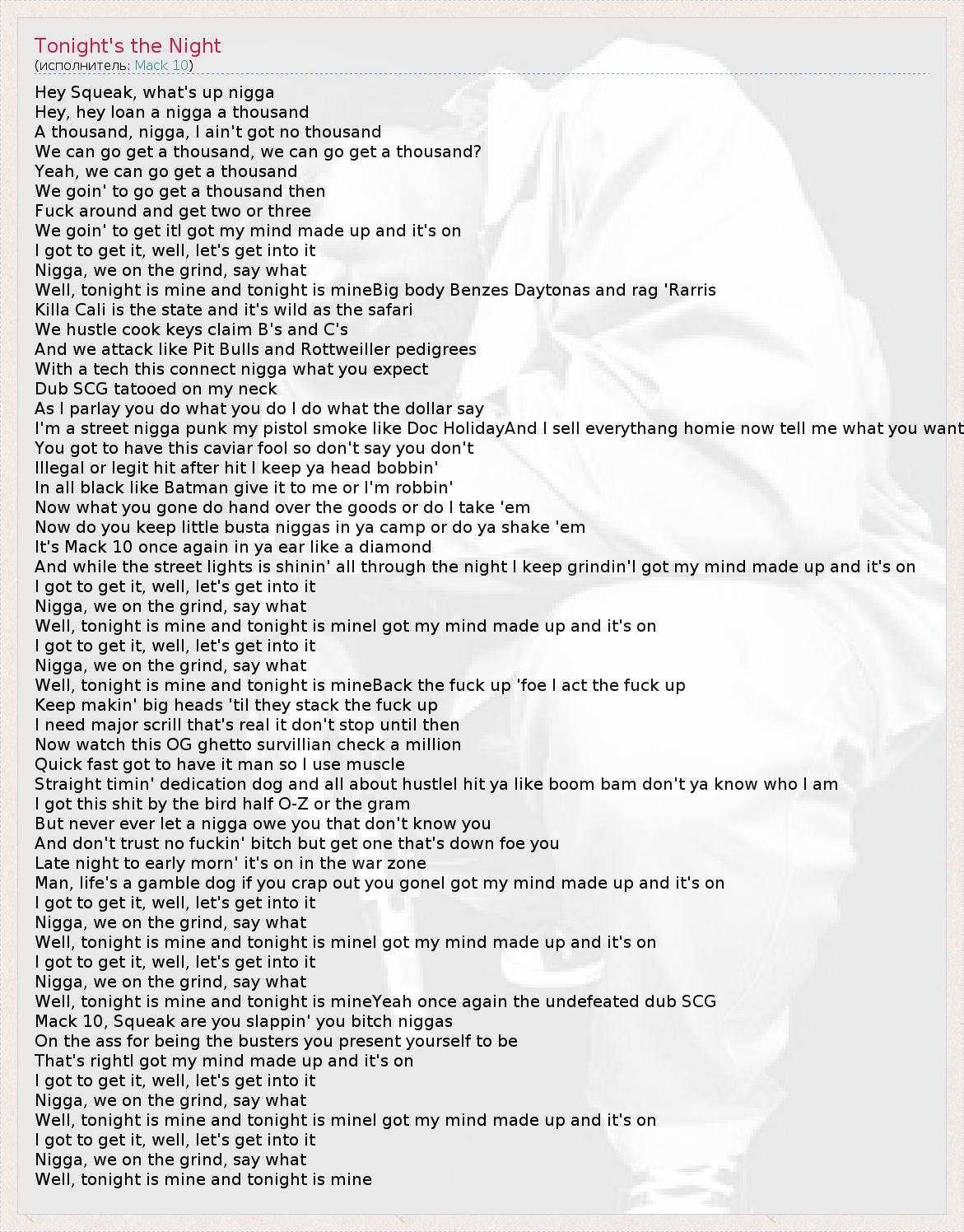 Tonight's the Night
(исполнитель: Mack 10)

Hey Squeak, what's up nigga
Hey, hey loan a nigga a thousand
A thousand, nigga, I ain't got no thousand
We can go get a thousand, we can go get a thousand?
Yeah, we can go get a thousand
We goin' to go get a thousand then
Fuck around and get two or three
We goin' to get itI got my mind made up and it's on
I got to get it, well, let's get into it
Nigga, we on the grind, say what
Well, tonight is mine and tonight is mineBig body Benzes Daytonas and rag 'Rarris
Killa Cali is the state and it's wild as the safari
We hustle cook keys claim B's and C's
And we attack like Pit Bulls and Rottweiller pedigrees
With a tech this connect nigga what you expect
Dub SCG tatooed on my neck
As I parlay you do what you do I do what the dollar say
I'm a street nigga punk my pistol smoke like Doc HolidayAnd I sell everythang homie now tell me what you want
You got to have this caviar fool so don't say you don't
Illegal or legit hit after hit I keep ya head bobbin'
In all black like Batman give it to me or I'm robbin'
Now what you gone do hand over the goods or do I take 'em
Now do you keep little busta niggas in ya camp or do ya shake 'em
It's Mack 10 once again in ya ear like a diamond
And while the street lights is shinin' all through the night I keep grindin'I got my mind made up and it's on
I got to get it, well, let's get into it
Nigga, we on the grind, say what
Well, tonight is mine and tonight is mineI got my mind made up and it's on
I got to get it, well, let's get into it
Nigga, we on the grind, say what
Well, tonight is mine and tonight is mineBack the fuck up 'foe I act the fuck up
Keep makin' big heads 'til they stack the fuck up
I need major scrill that's real it don't stop until then
Now watch this OG ghetto survillian check a million
Quick fast got to have it man so I use muscle
Straight timin' dedication dog and all about hustleI hit ya like boom bam don't ya know who I am
I got this shit by the bird half O-Z or the gram
But never ever let a nigga owe you that don't know you
And don't trust no fuckin' bitch but get one that's down foe you
Late night to early morn' it's on in the war zone
Man, life's a gamble dog if you crap out you goneI got my mind made up and it's on
I got to get it, well, let's get into it
Nigga, we on the grind, say what
Well, tonight is mine and tonight is mineI got my mind made up and it's on
I got to get it, well, let's get into it
Nigga, we on the grind, say what
Well, tonight is mine and tonight is mineYeah once again the undefeated dub SCG
Mack 10, Squeak are you slappin' you bitch niggas
On the ass for being the busters you present yourself to be
That's rightI got my mind made up and it's on
I got to get it, well, let's get into it
Nigga, we on the grind, say what
Well, tonight is mine and tonight is mineI got my mind made up and it's on
I got to get it, well, let's get into it
Nigga, we on the grind, say what
Well, tonight is mine and tonight is mine